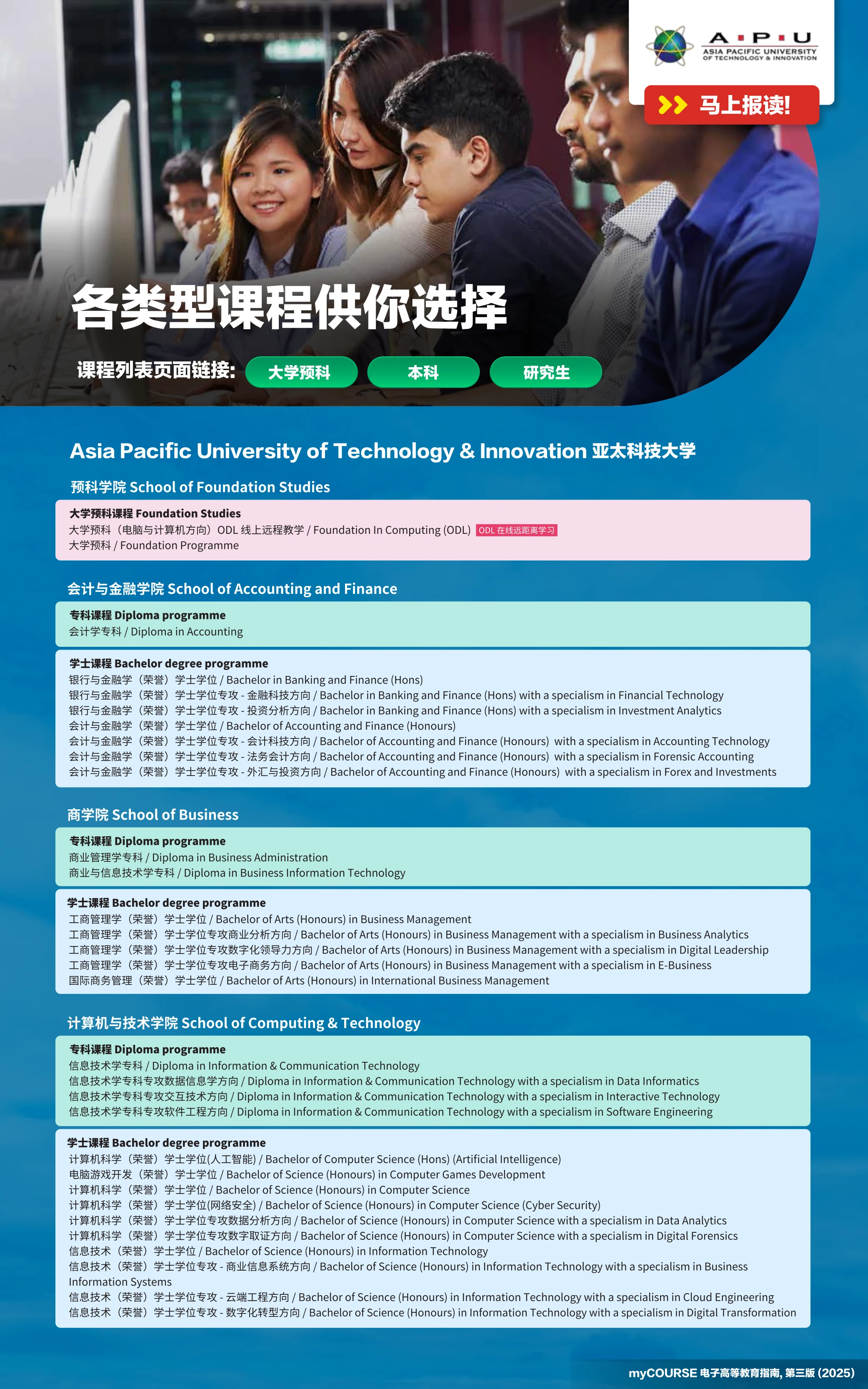 A·P·U
ASIA PACIFIC UNIVERSITY OF TECHNOLOGY & INNOVATION

马上报读!

各类型课程供你选择

课程列表页面链接: 大学预科 本科 研究生

Asia Pacific University of Technology & Innovation 亚太科技大学

预科学院 School of Foundation Studies

大学预科课程 Foundation Studies
大学预科（电脑与计算机方向）ODL 线上远程教学 / Foundation In Computing (ODL) ODL 在线远距离学习
大学预科 / Foundation Programme

会计与金融学院 School of Accounting and Finance

专科课程 Diploma programme
会计学专科 / Diploma in Accounting

学士课程 Bachelor degree programme
银行与金融学（荣誉）学士学位 / Bachelor in Banking and Finance (Hons)
银行与金融学（荣誉）学士学位专攻 - 金融科技方向 / Bachelor in Banking and Finance (Hons) with a specialism in Financial Technology
银行与金融学（荣誉）学士学位专攻 - 投资分析方向 / Bachelor in Banking and Finance (Hons) with a specialism in Investment Analytics
会计与金融学（荣誉）学士学位 / Bachelor of Accounting and Finance (Honours)
会计与金融学（荣誉）学士学位专攻 - 会计科技方向 / Bachelor of Accounting and Finance (Honours) with a specialism in Accounting Technology
会计与金融学（荣誉）学士学位专攻 - 法务会计方向 / Bachelor of Accounting and Finance (Honours) with a specialism in Forensic Accounting
会计与金融学（荣誉）学士学位专攻 - 外汇与投资方向 / Bachelor of Accounting and Finance (Honours) with a specialism in Forex and Investments

商学院 School of Business

专科课程 Diploma programme
商业管理学专科 / Diploma in Business Administration
商业与信息技术学专科 / Diploma in Business Information Technology

学士课程 Bachelor degree programme
工商管理学（荣誉）学士学位 / Bachelor of Arts (Honours) in Business Management
工商管理学（荣誉）学士学位专攻商业分析方向 / Bachelor of Arts (Honours) in Business Management with a specialism in Business Analytics
工商管理学（荣誉）学士学位专攻数字化领导力方向 / Bachelor of Arts (Honours) in Business Management with a specialism in Digital Leadership
工商管理学（荣誉）学士学位专攻电子商务方向 / Bachelor of Arts (Honours) in Business Management with a specialism in E-Business
国际商务管理（荣誉）学士学位 / Bachelor of Arts (Honours) in International Business Management

计算机与技术学院 School of Computing & Technology

专科课程 Diploma programme
信息技术学专科 / Diploma in Information & Communication Technology
信息技术学专科专攻数据信息学方向 / Diploma in Information & Communication Technology with a specialism in Data Informatics
信息技术学专科专攻交互技术方向 / Diploma in Information & Communication Technology with a specialism in Interactive Technology
信息技术学专科专攻软件工程方向 / Diploma in Information & Communication Technology with a specialism in Software Engineering

学士课程 Bachelor degree programme
计算机科学（荣誉）学士学位(人工智能) / Bachelor of Computer Science (Hons) (Artificial Intelligence)
电脑游戏开发（荣誉）学士学位 / Bachelor of Science (Honours) in Computer Games Development
计算机科学（荣誉）学士学位 / Bachelor of Science (Honours) in Computer Science
计算机科学（荣誉）学士学位(网络安全) / Bachelor of Science (Honours) in Computer Science (Cyber Security)
计算机科学（荣誉）学士学位专攻数据分析方向 / Bachelor of Science (Honours) in Computer Science with a specialism in Data Analytics
计算机科学（荣誉）学士学位专攻数字取证方向 / Bachelor of Science (Honours) in Computer Science with a specialism in Digital Forensics
信息技术（荣誉）学士学位 / Bachelor of Science (Honours) in Information Technology
信息技术（荣誉）学士学位专攻 - 商业信息系统方向 / Bachelor of Science (Honours) in Information Technology with a specialism in Business Information Systems
信息技术（荣誉）学士学位专攻 - 云端工程方向 / Bachelor of Science (Honours) in Information Technology with a specialism in Cloud Engineering
信息技术（荣誉）学士学位专攻 - 数字化转型方向 / Bachelor of Science (Honours) in Information Technology with a specialism in Digital Transformation

myCOURSE 电子高等教育指南, 第三版 (2025)